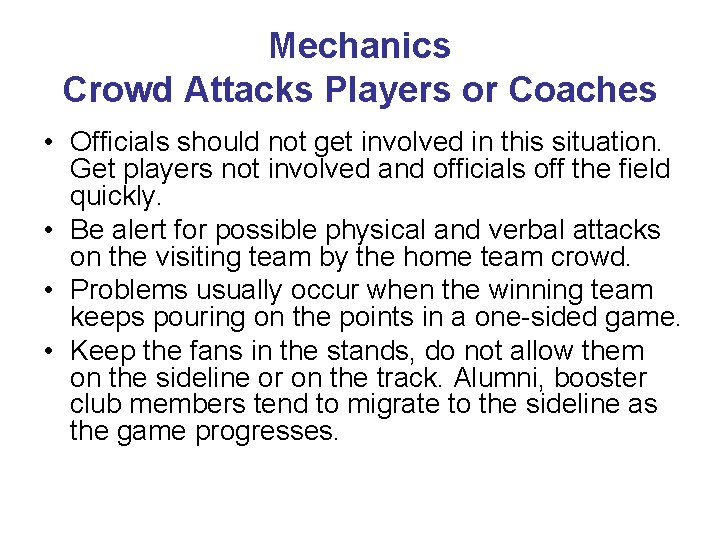 Mechanics
Crowd Attacks Players or Coaches

• Officials should not get involved in this situation. Get players not involved and officials off the field quickly.
• Be alert for possible physical and verbal attacks on the visiting team by the home team crowd.
• Problems usually occur when the winning team keeps pouring on the points in a one-sided game.
• Keep the fans in the stands, do not allow them on the sideline or on the track. Alumni, booster club members tend to migrate to the sideline as the game progresses.